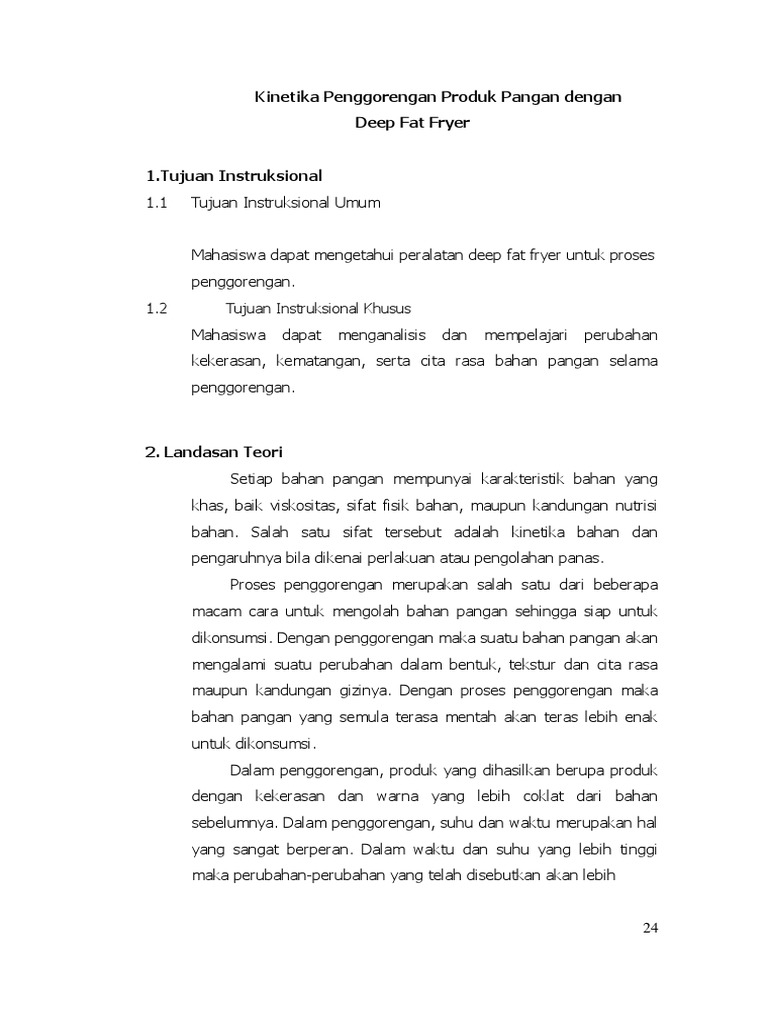 Kinetika Penggorengan Produk Pangan dengan Deep Fat Fryer

1.Tujuan Instruksional

1.1 Tujuan Instruksional Umum

Mahasiswa dapat mengetahui peralatan deep fat fryer untuk proses penggorengan.

1.2 Tujuan Instruksional Khusus

Mahasiswa dapat menganalisis dan mempelajari perubahan kekerasan, kematangan, serta cita rasa bahan pangan selama penggorengan.

2. Landasan Teori

Setiap bahan pangan mempunyai karakteristik bahan yang khas, baik viskositas, sifat fisik bahan, maupun kandungan nutrisi bahan. Salah satu sifat tersebut adalah kinetika bahan dan pengaruhnya bila dikenai perlakuan atau pengolahan panas.

Proses penggorengan merupakan salah satu dari beberapa macam cara untuk mengolah bahan pangan sehingga siap untuk dikonsumsi. Dengan penggorengan maka suatu bahan pangan akan mengalami suatu perubahan dalam bentuk, tekstur dan cita rasa maupun kandungan gizinya. Dengan proses penggorengan maka bahan pangan yang semula terasa mentah akan teras lebih enak untuk dikonsumsi.

Dalam penggorengan, produk yang dihasilkan berupa produk dengan kekerasan dan warna yang lebih coklat dari bahan sebelumnya. Dalam penggorengan, suhu dan waktu merupakan hal yang sangat berperan. Dalam waktu dan suhu yang lebih tinggi maka perubahan-perubahan yang telah disebutkan akan lebih

24